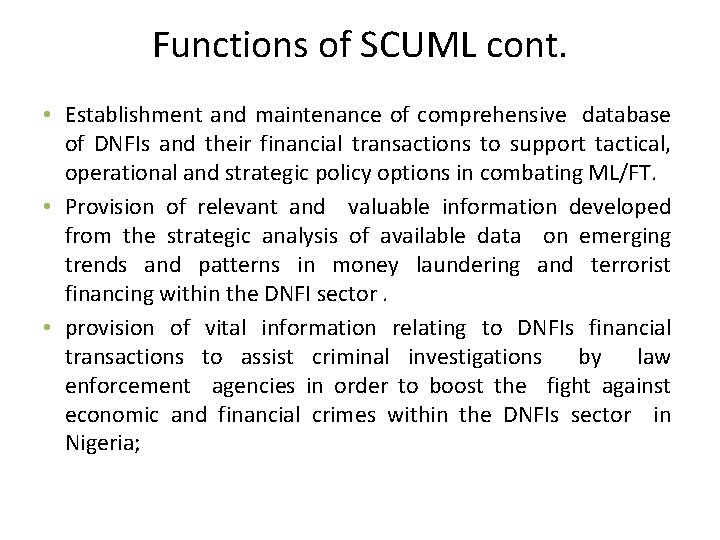 Functions of SCUML cont.

• Establishment and maintenance of comprehensive database of DNFIs and their financial transactions to support tactical, operational and strategic policy options in combating ML/FT.

• Provision of relevant and valuable information developed from the strategic analysis of available data on emerging trends and patterns in money laundering and terrorist financing within the DNFI sector .

• provision of vital information relating to DNFIs financial transactions to assist criminal investigations by law enforcement agencies in order to boost the fight against economic and financial crimes within the DNFIs sector in Nigeria;